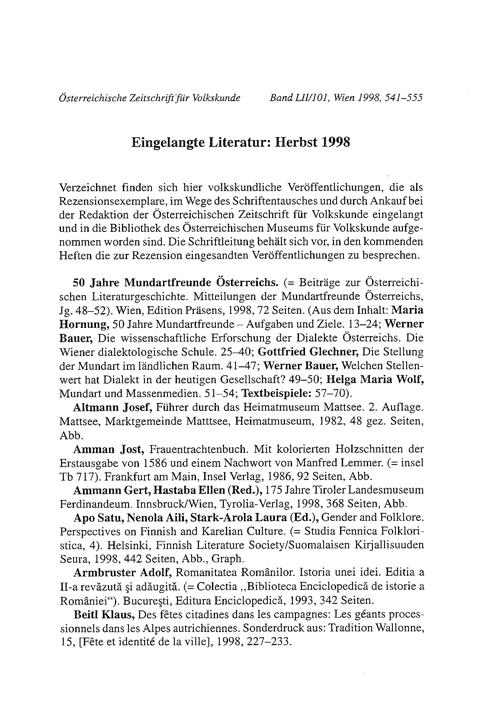 Österreichische Zeitschrift für Volkskunde Band LII/101, Wien 1998, 541–555

Eingelangte Literatur: Herbst 1998

Verzeichnet finden sich hier volkskundliche Veröffentlichungen, die als Rezensionsexemplare, im Wege des Schriftentausches und durch Ankauf bei der Redaktion der Österreichischen Zeitschrift für Volkskunde eingelangt und in die Bibliothek des Österreichischen Museums für Volkskunde aufgenommen worden sind. Die Schriftleitung behält sich vor, in den kommenden Heften die zur Rezension eingesandten Veröffentlichungen zu besprechen.

50 Jahre Mundartfreunde Österreichs. (= Beiträge zur Österreichischen Literaturgeschichte. Mitteilungen der Mundartfreunde Österreichs, Jg. 48–52). Wien, Edition Präsens, 1998, 72 Seiten. (Aus dem Inhalt: Maria Hornung, 50 Jahre Mundartfreunde – Aufgaben und Ziele. 13–24; Werner Bauer, Die wissenschaftliche Erforschung der Dialekte Österreichs. Die Wiener dialektologische Schule. 25–40; Gottfried Glechner, Die Stellung der Mundart im ländlichen Raum. 41–47; Werner Bauer, Welchen Stellenwert hat Dialekt in der heutigen Gesellschaft? 49–50; Helga Maria Wolf, Mundart und Massenmedien. 51–54; Textbeispiele: 57–70).

Altmann Josef, Führer durch das Heimatmuseum Mattsee. 2. Auflage. Mattsee, Marktgemeinde Matttsee, Heimatmuseum, 1982, 48 gez. Seiten, Abb.

Amman Jost, Frauentrachtenbuch. Mit kolorierten Holzschnitten der Erstausgabe von 1586 und einem Nachwort von Manfred Lemmer. (= insel Tb 717). Frankfurt am Main, Insel Verlag, 1986, 92 Seiten, Abb.

Ammann Gert, Hastaba Ellen (Red.), 175 Jahre Tiroler Landesmuseum Ferdinandeum. Innsbruck/Wien, Tyrolia-Verlag, 1998, 368 Seiten, Abb.

Apo Satu, Nenola Aili, Stark-Arola Laura (Ed.), Gender and Folklore. Perspectives on Finnish and Karelian Culture. (= Studia Fennica Folkloristica, 4). Helsinki, Finnish Literature Society/Suomalaisen Kirjallisuuden Seura, 1998, 442 Seiten, Abb., Graph.

Armbruster Adolf, Romanitatea Românilor. Istoria unei idei. Editia a II-a revăzută şi adăugită. (= Colectia „Biblioteca Enciclopedică de istorie a României“). Bucureşti, Editura Enciclopedică, 1993, 342 Seiten.

Beitl Klaus, Des fêtes citadines dans les campagnes: Les géants processionnels dans les Alpes autrichiennes. Sonderdruck aus: Tradition Wallonne, 15, [Fête et identité de la ville], 1998, 227–233.